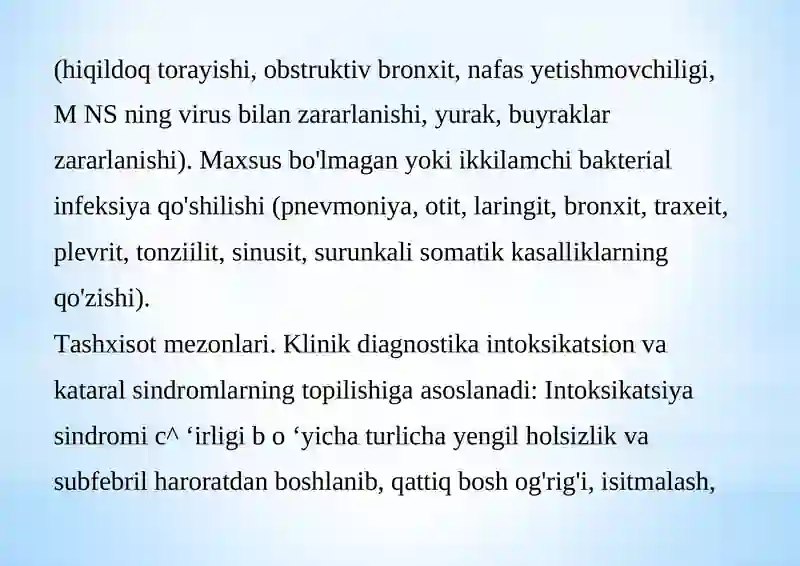 (hiqildoq torayishi, obstruktiv bronxit, nafas yetishmovchiligi, M NS ning virus bilan zararlanishi, yurak, buyraklar zararlanishi). Maxsus bo'lmagan yoki ikkilamchi bakterial infeksiya qo'shilishi (pnevmoniya, otit, laringit, bronxit, traxeit, plevrit, tonziilit, sinusit, surunkali somatik kasalliklarning qo'zishi).
Tashxisot mezonlari. Klinik diagnostika intoksikatsion va kataral sindromlarning topilishiga asoslanadi: Intoksikatsiya sindromi c^ ‘irligi b o ‘yicha turlicha yengil holsizlik va subfebril haroratdan boshlanib, qattiq bosh og'rig'i, isitmalash,